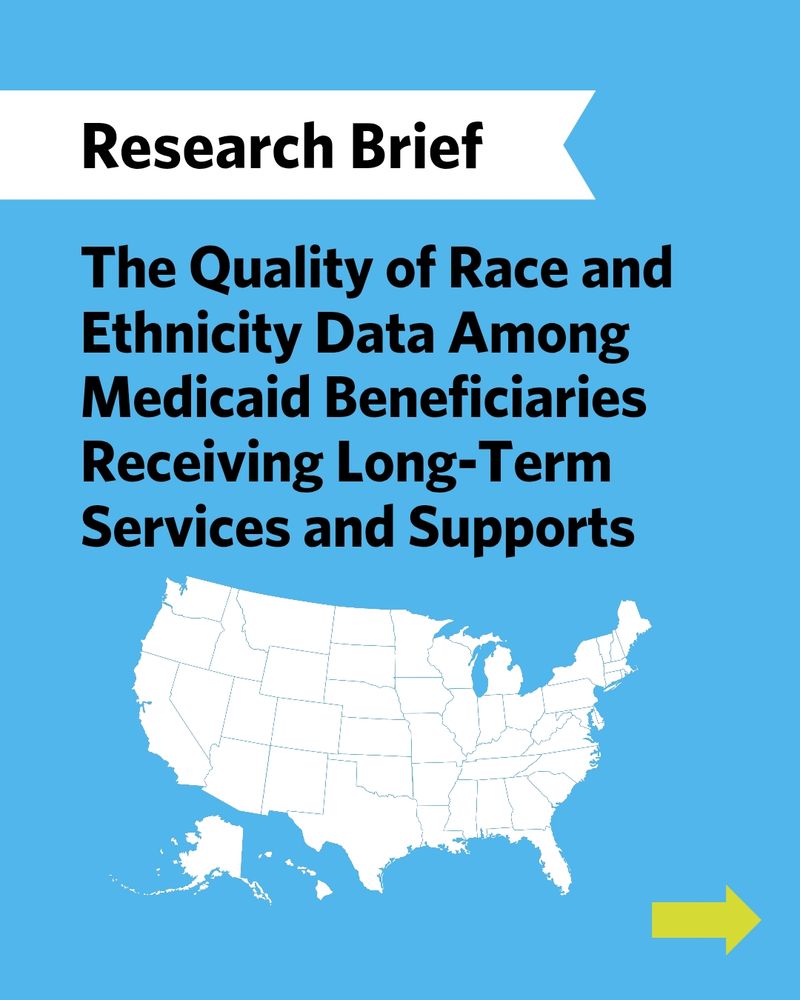 Research Brief

The Quality of Race and Ethnicity Data Among Medicaid Beneficiaries Receiving Long-Term Services and Supports